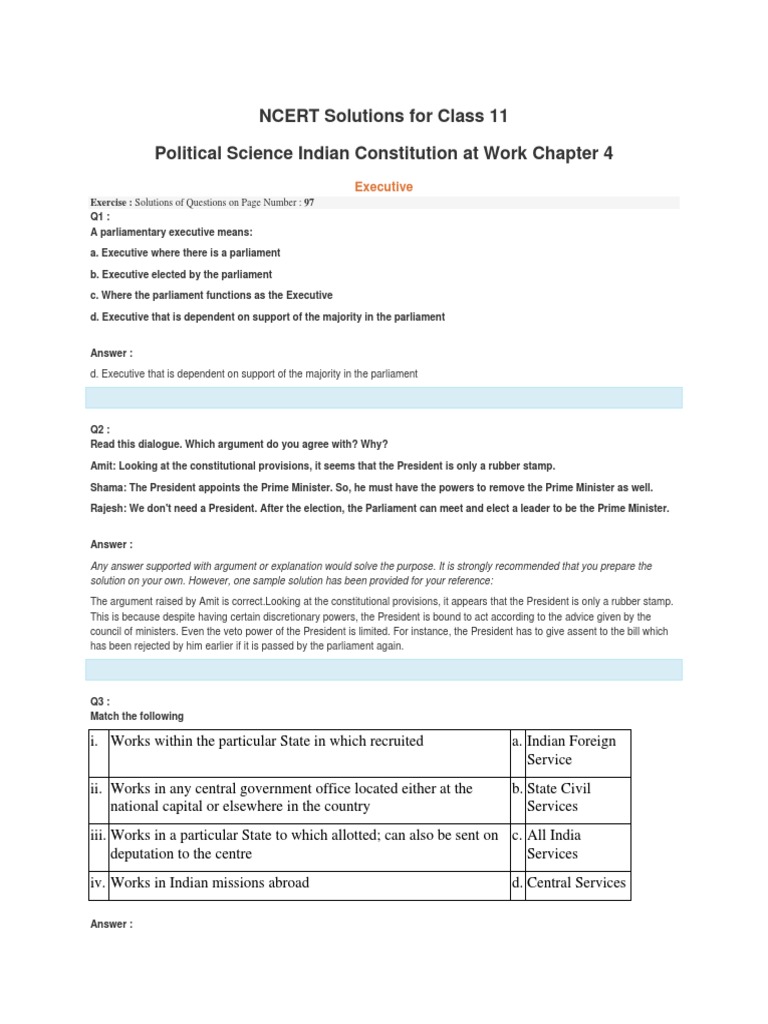 NCERT Solutions for Class 11

Political Science Indian Constitution at Work Chapter 4

Executive

Exercise : Solutions of Questions on Page Number : 97

Q1 :
A parliamentary executive means:

a. Executive where there is a parliament

b. Executive elected by the parliament

c. Where the parliament functions as the Executive

d. Executive that is dependent on support of the majority in the parliament

Answer :

d. Executive that is dependent on support of the majority in the parliament

Q2 :
Read this dialogue. Which argument do you agree with? Why?

Amit: Looking at the constitutional provisions, it seems that the President is only a rubber stamp.

Shama: The President appoints the Prime Minister. So, he must have the powers to remove the Prime Minister as well.

Rajesh: We don't need a President. After the election, the Parliament can meet and elect a leader to be the Prime Minister.

Answer :

Any answer supported with argument or explanation would solve the purpose. It is strongly recommended that you prepare the solution on your own. However, one sample solution has been provided for your reference:

The argument raised by Amit is correct.Looking at the constitutional provisions, it appears that the President is only a rubber stamp. This is because despite having certain discretionary powers, the President is bound to act according to the advice given by the council of ministers. Even the veto power of the President is limited. For instance, the President has to give assent to the bill which has been rejected by him earlier if it is passed by the parliament again.

Q3 :
Match the following

| i. | Works within the particular State in which recruited | a. | Indian Foreign Service |
|---|---|---|---|
| ii. | Works in any central government office located either at the national capital or elsewhere in the country | b. | State Civil Services |
| iii. | Works in a particular State to which allotted; can also be sent on deputation to the centre | c. | All India Services |
| iv. | Works in Indian missions abroad | d. | Central Services |

Answer :